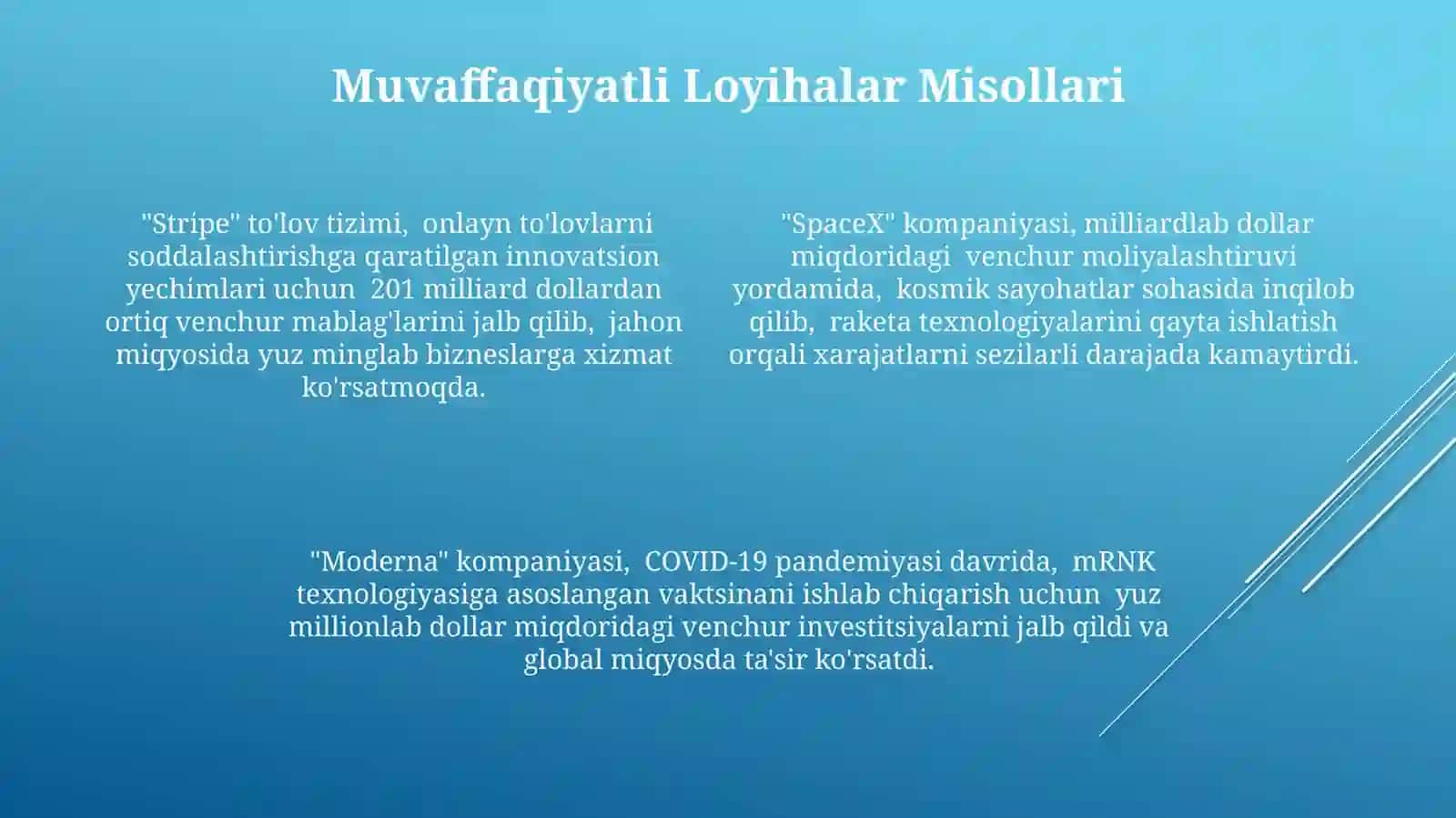 Muvaffaqiyatli Loyihalar Misollari

"Stripe" to'lov tizimi, onlayn to'lovlarni soddalashtirishga qaratilgan innovatsion yechimlari uchun 201 milliard dollardan ortiq venchur mablag'larini jalb qilib, jahon miqyosida yuz minglab bizneslarga xizmat ko'rsatmoqda.

"SpaceX" kompaniyasi, milliardlab dollar miqdoridagi venchur moliyalashtiruvi yordamida, kosmik sayohatlar sohasida inqilob qilib, raketa texnologiyalarini qayta ishlatish orqali xarajatlarni sezilarli darajada kamaytirdi.

"Moderna" kompaniyasi, COVID-19 pandemiyasi davrida, mRNK texnologiyasiga asoslangan vaktsinani ishlab chiqarish uchun yuz millionlab dollar miqdoridagi venchur investitsiyalarni jalb qildi va global miqyosda ta'sir ko'rsatdi.